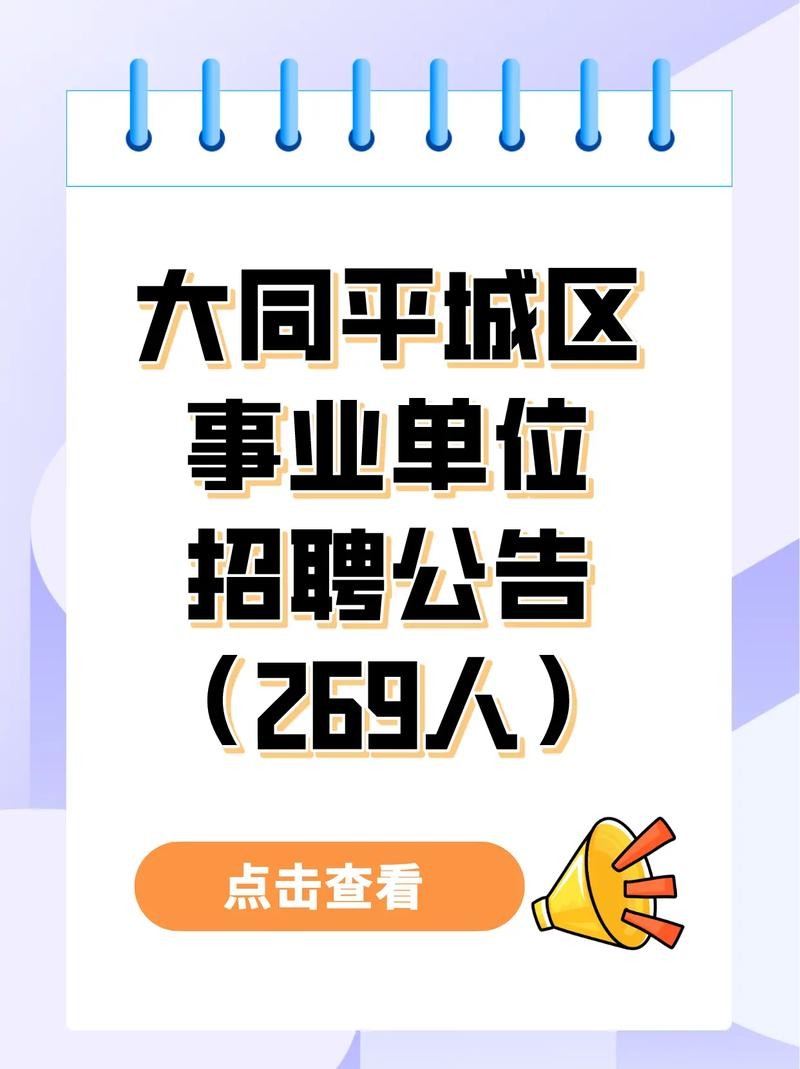 大同平城区
事业单位
招聘公告
（269人）

点击查看